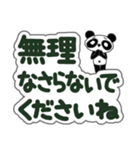 無理
なさらないで
くださいね